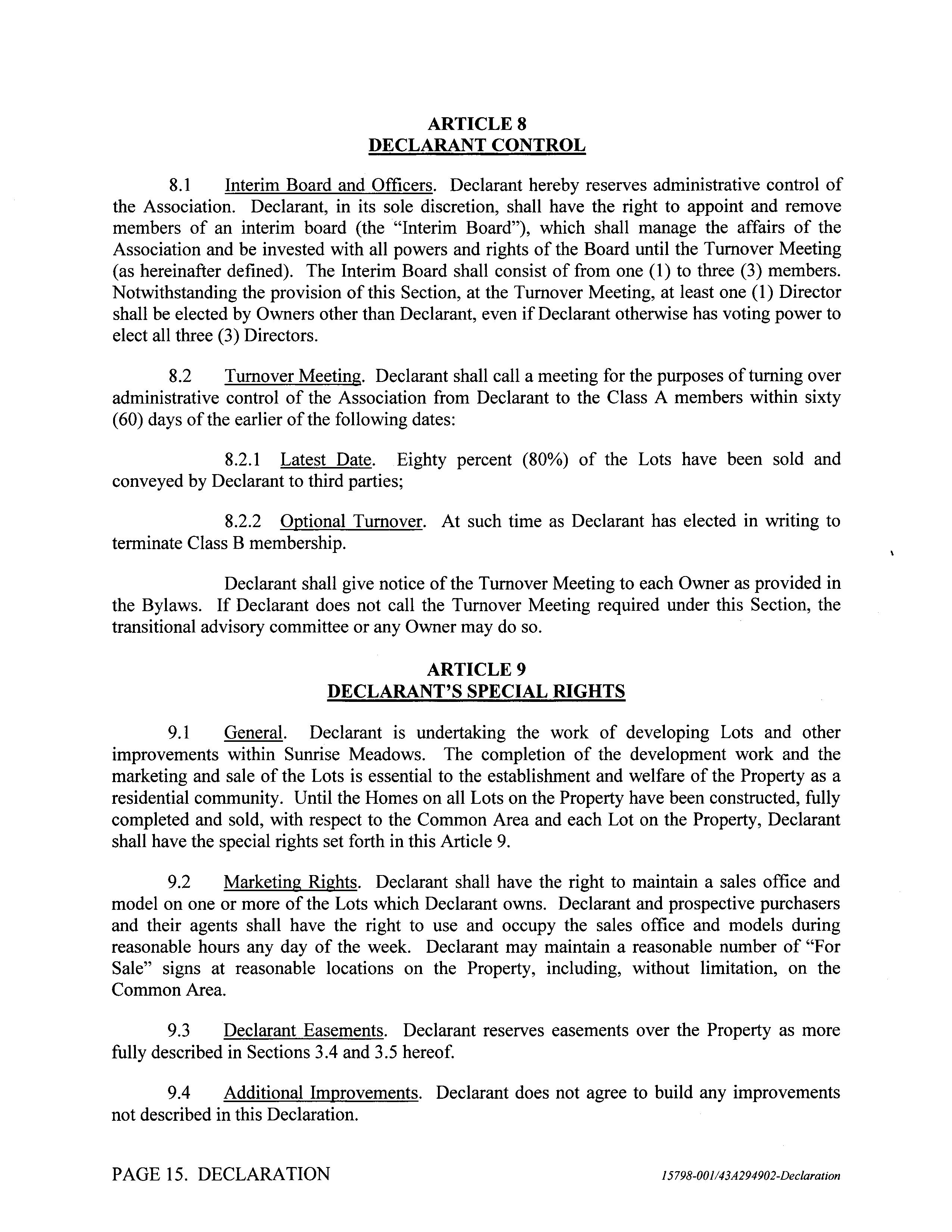 ARTICLE 8
DECLARANT CONTROL

8.1 Interim Board and Officers. Declarant hereby reserves administrative control of the Association. Declarant, in its sole discretion, shall have the right to appoint and remove members of an interim board (the "Interim Board"), which shall manage the affairs of the Association and be invested with all powers and rights of the Board until the Turnover Meeting (as hereinafter defined). The Interim Board shall consist of from one (1) to three (3) members. Notwithstanding the provision of this Section, at the Turnover Meeting, at least one (1) Director shall be elected by Owners other than Declarant, even if Declarant otherwise has voting power to elect all three (3) Directors.

8.2 Turnover Meeting. Declarant shall call a meeting for the purposes of turning over administrative control of the Association from Declarant to the Class A members within sixty (60) days of the earlier of the following dates:

8.2.1 Latest Date. Eighty percent (80%) of the Lots have been sold and conveyed by Declarant to third parties;

8.2.2 Optional Turnover. At such time as Declarant has elected in writing to terminate Class B membership.

Declarant shall give notice of the Turnover Meeting to each Owner as provided in the Bylaws. If Declarant does not call the Turnover Meeting required under this Section, the transitional advisory committee or any Owner may do so.

ARTICLE 9
DECLARANT'S SPECIAL RIGHTS

9.1 General. Declarant is undertaking the work of developing Lots and other improvements within Sunrise Meadows. The completion of the development work and the marketing and sale of the Lots is essential to the establishment and welfare of the Property as a residential community. Until the Homes on all Lots on the Property have been constructed, fully completed and sold, with respect to the Common Area and each Lot on the Property, Declarant shall have the special rights set forth in this Article 9.

9.2 Marketing Rights. Declarant shall have the right to maintain a sales office and model on one or more of the Lots which Declarant owns. Declarant and prospective purchasers and their agents shall have the right to use and occupy the sales office and models during reasonable hours any day of the week. Declarant may maintain a reasonable number of "For Sale" signs at reasonable locations on the Property, including, without limitation, on the Common Area.

9.3 Declarant Easements. Declarant reserves easements over the Property as more fully described in Sections 3.4 and 3.5 hereof.

9.4 Additional Improvements. Declarant does not agree to build any improvements not described in this Declaration.

PAGE 15. DECLARATION 15798-001/43A294902-Declaration